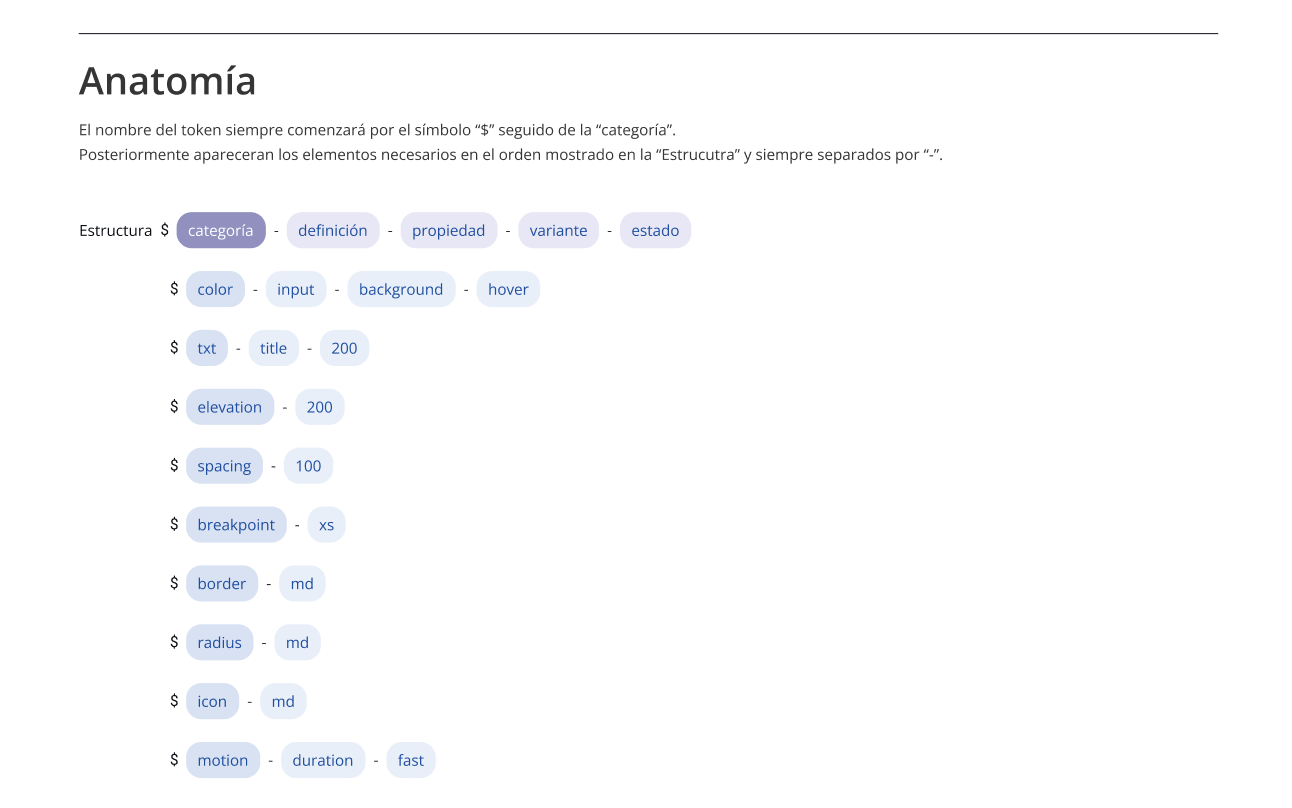 Anatomía

El nombre del token siempre comenzará por el símbolo “\$” seguido de la “categoría”.
Posteriormente apareceran los elementos necesarios en el orden mostrado en la “Estrucutra” y siempre separados por “-”.

Estructura \$ categoría - definición - propiedad - variante - estado

\$ color - input - background - hover

\$ txt - title - 200

\$ elevation - 200

\$ spacing - 100

\$ breakpoint - xs

\$ border - md

\$ radius - md

\$ icon - md

\$ motion - duration - fast